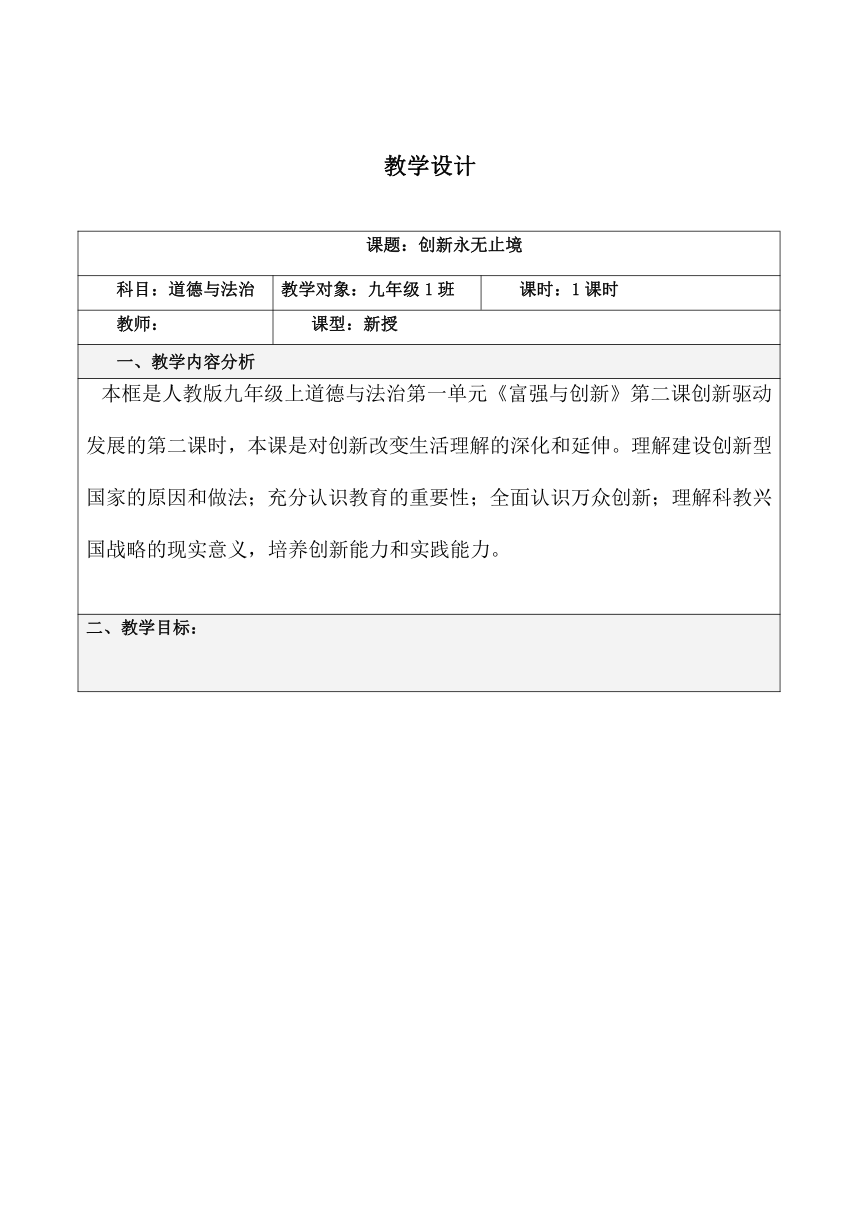 教学设计

| 课题：创新永无止境 | | |
|---|---|---|
| 科目：道德与法治 | 教学对象：九年级 1 班 | 课时：1 课时 |
| 教师： | 课型：新授 | |
| 一、教学内容分析 | | |
| 本框是人教版九年级上道德与法治第一单元《富强与创新》第二课创新驱动发展的第二课时，本课是对创新改变生活理解的深化和延伸。理解建设创新型国家的原因和做法；充分认识教育的重要性；全面认识万众创新；理解科教兴国战略的现实意义，培养创新能力和实践能力。 | | |
| 二、教学目标： | | |